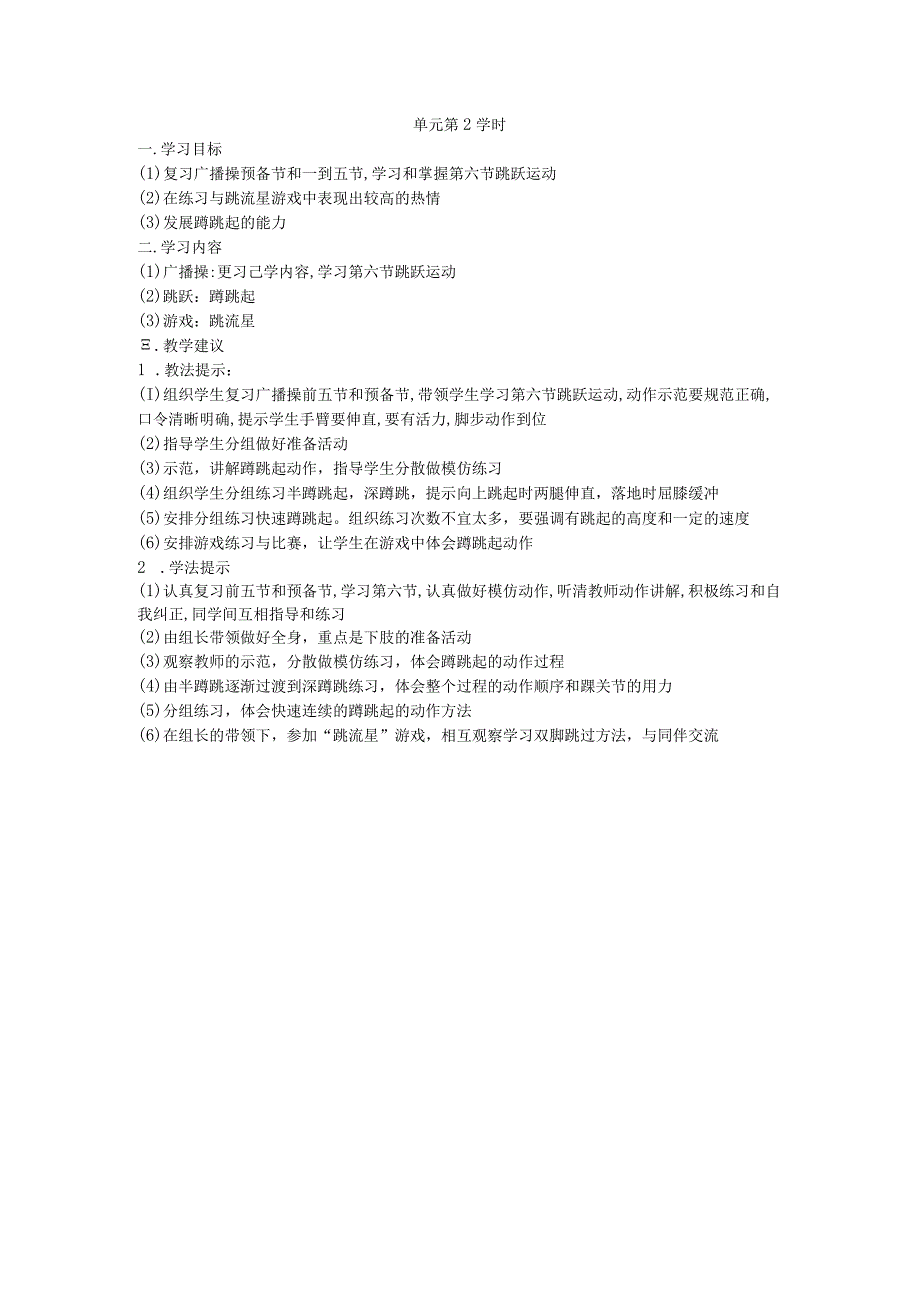 单元第2学时

一.学习目标

(1)复习广播操预备节和一到五节,学习和掌握第六节跳跃运动

(2)在练习与跳流星游戏中表现出较高的热情

(3)发展蹲跳起的能力

二.学习内容

(1)广播操:更习己学内容,学习第六节跳跃运动

(2)跳跃：蹲跳起

(3)游戏：跳流星

Ξ.教学建议

1 .教法提示：

(I)组织学生复习广播操前五节和预备节,带领学生学习第六节跳跃运动,动作示范要规范正确,口令清晰明确,提示学生手臂要伸直,要有活力,脚步动作到位

(2)指导学生分组做好准备活动

(3)示范，讲解蹲跳起动作，指导学生分散做模仿练习

(4)组织学生分组练习半蹲跳起，深蹲跳，提示向上跳起时两腿伸直，落地时屈膝缓冲

(5)安排分组练习快速蹲跳起。组织练习次数不宜太多，要强调有跳起的高度和一定的速度

(6)安排游戏练习与比赛，让学生在游戏中体会蹲跳起动作

2 .学法提示

(1)认真复习前五节和预备节,学习第六节,认真做好模仿动作,听清教师动作讲解,积极练习和自我纠正,同学间互相指导和练习

(2)由组长带领做好全身，重点是下肢的准备活动

(3)观察教师的示范，分散做模仿练习，体会蹲跳起的动作过程

(4)由半蹲跳逐渐过渡到深蹲跳练习，体会整个过程的动作顺序和踝关节的用力

(5)分组练习，体会快速连续的蹲跳起的动作方法

(6)在组长的带领下，参加“跳流星”游戏，相互观察学习双脚跳过方法，与同伴交流